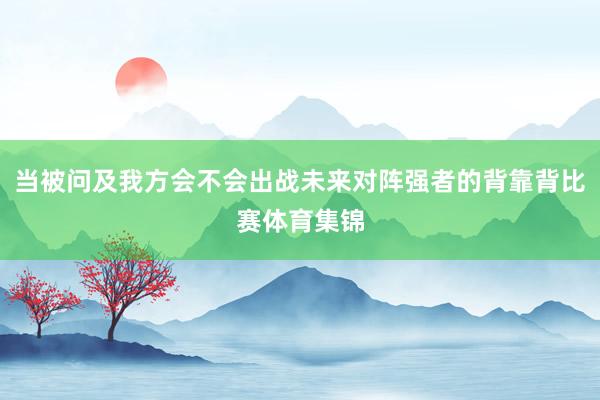 当被问及我方会不会出战未来对阵强者的背靠背比赛体育集锦